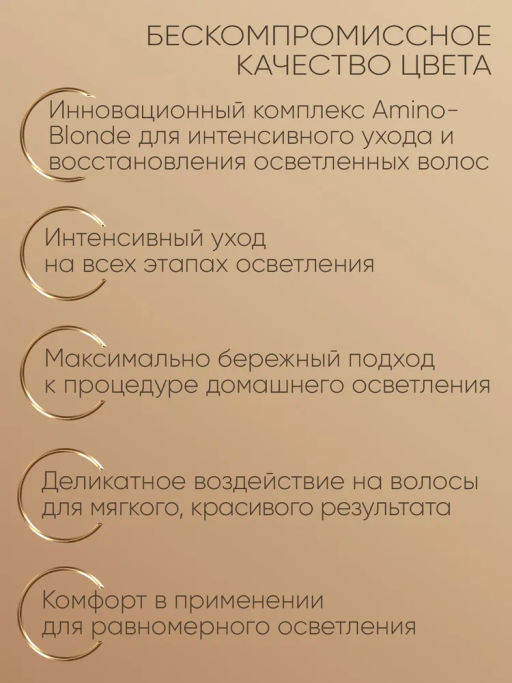 БЕСКОМПРОМИССНОЕ КАЧЕСТВО ЦВЕТА

Инновационный комплекс Amino-Blonde для интенсивного ухода и восстановления осветленных волос

Интенсивный уход на всех этапах осветления

Максимально бережный подход к процедуре домашнего осветления

Деликатное воздействие на волосы для мягкого, красивого результата

Комфорт в применении для равномерного осветления